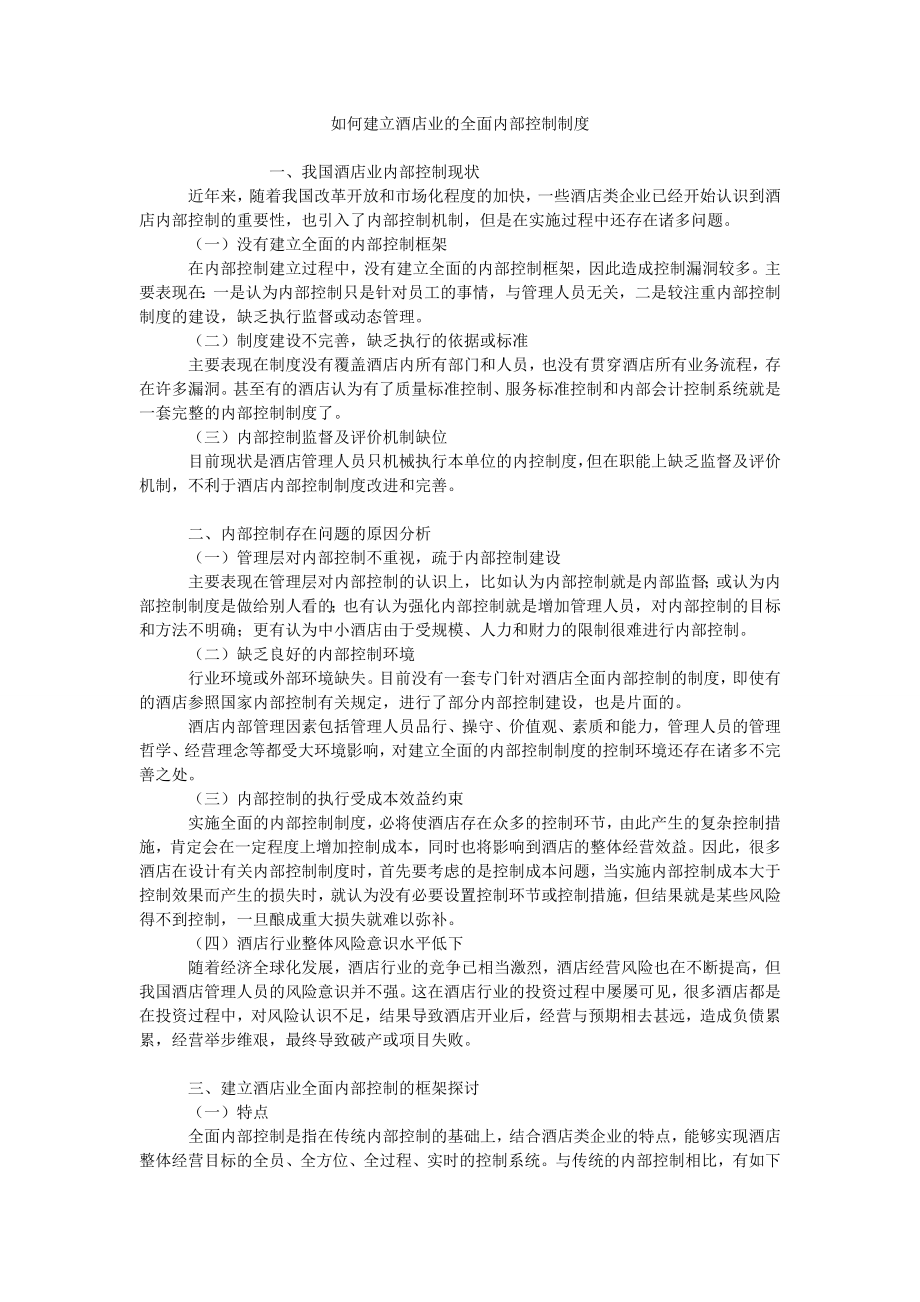 如何建立酒店业的全面内部控制制度

一、我国酒店业内部控制现状

近年来，随着我国改革开放和市场化程度的加快，一些酒店类企业已经开始认识到酒店内部控制的重要性，也引入了内部控制机制，但是在实施过程中还存在诸多问题。

（一）没有建立全面的内部控制框架

在内部控制建立过程中，没有建立全面的内部控制框架，因此造成控制漏洞较多。主要表现在：一是认为内部控制只是针对员工的事情，与管理人员无关，二是较注重内部控制制度的建设，缺乏执行监督或动态管理。

（二）制度建设不完善，缺乏执行的依据或标准

主要表现在制度没有覆盖酒店内所有部门和人员，也没有贯穿酒店所有业务流程，存在许多漏洞。甚至有的酒店认为有了质量标准控制、服务标准控制和内部会计控制系统就是一套完整的内部控制制度了。

（三）内部控制监督及评价机制缺位

目前现状是酒店管理人员只机械执行本单位的内控制度，但在职能上缺乏监督及评价机制，不利于酒店内部控制制度改进和完善。

二、内部控制存在问题的原因分析

（一）管理层对内部控制不重视，疏于内部控制建设

主要表现在管理层对内部控制的认识上，比如认为内部控制就是内部监督；或认为内部控制制度是做给别人看的；也有认为强化内部控制就是增加管理人员，对内部控制的目标和方法不明确；更有认为中小酒店由于受规模、人力和财力的限制很难进行内部控制。

（二）缺乏良好的内部控制环境

行业环境或外部环境缺失。目前没有一套专门针对酒店全面内部控制的制度，即使有的酒店参照国家内部控制有关规定，进行了部分内部控制建设，也是片面的。

酒店内部管理因素包括管理人员品行、操守、价值观、素质和能力，管理人员的管理哲学、经营理念等都受大环境影响，对建立全面的内部控制制度的控制环境还存在诸多不完善之处。

（三）内部控制的执行受成本效益约束

实施全面的内部控制制度，必将使酒店存在众多的控制环节，由此产生的复杂控制措施，肯定会在一定程度上增加控制成本，同时也将影响到酒店的整体经营效益。因此，很多酒店在设计有关内部控制制度时，首先要考虑的是控制成本问题，当实施内部控制成本大于控制效果而产生的损失时，就认为没有必要设置控制环节或控制措施，但结果就是某些风险得不到控制，一旦酿成重大损失就难以弥补。

（四）酒店行业整体风险意识水平低下

随着经济全球化发展，酒店行业的竞争已相当激烈，酒店经营风险也在不断提高，但我国酒店管理人员的风险意识并不强。这在酒店行业的投资过程中屡屡可见，很多酒店都是在投资过程中，对风险认识不足，结果导致酒店开业后，经营与预期相去甚远，造成负债累累，经营举步维艰，最终导致破产或项目失败。

三、建立酒店业全面内部控制的框架探讨

（一）特点

全面内部控制是指在传统内部控制的基础上，结合酒店类企业的特点，能够实现酒店整体经营目标的全员、全方位、全过程、实时的控制系统。与传统的内部控制相比，有如下